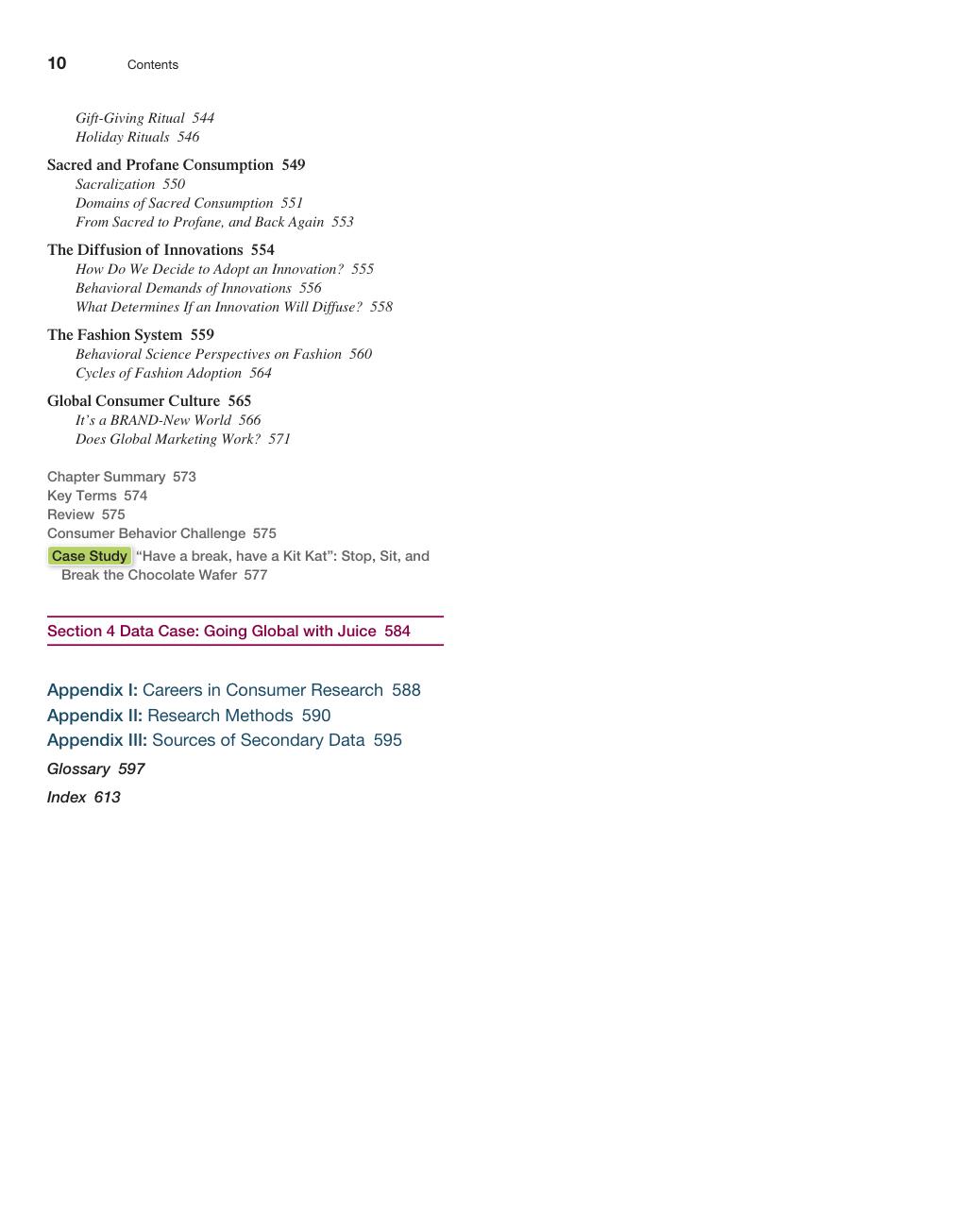 10 Contents

Gift-Giving Ritual 544
Holiday Rituals 546

Sacred and Profane Consumption 549
Sacralization 550
Domains of Sacred Consumption 551
From Sacred to Profane, and Back Again 553

The Diffusion of Innovations 554
How Do We Decide to Adopt an Innovation? 555
Behavioral Demands of Innovations 556
What Determines If an Innovation Will Diffuse? 558

The Fashion System 559
Behavioral Science Perspectives on Fashion 560
Cycles of Fashion Adoption 564

Global Consumer Culture 565
It's a BRAND-New World 566
Does Global Marketing Work? 571

Chapter Summary 573
Key Terms 574
Review 575
Consumer Behavior Challenge 575
Case Study "Have a break, have a Kit Kat": Stop, Sit, and Break the Chocolate Wafer 577

Section 4 Data Case: Going Global with Juice 584

Appendix I: Careers in Consumer Research 588
Appendix II: Research Methods 590
Appendix III: Sources of Secondary Data 595
Glossary 597
Index 613